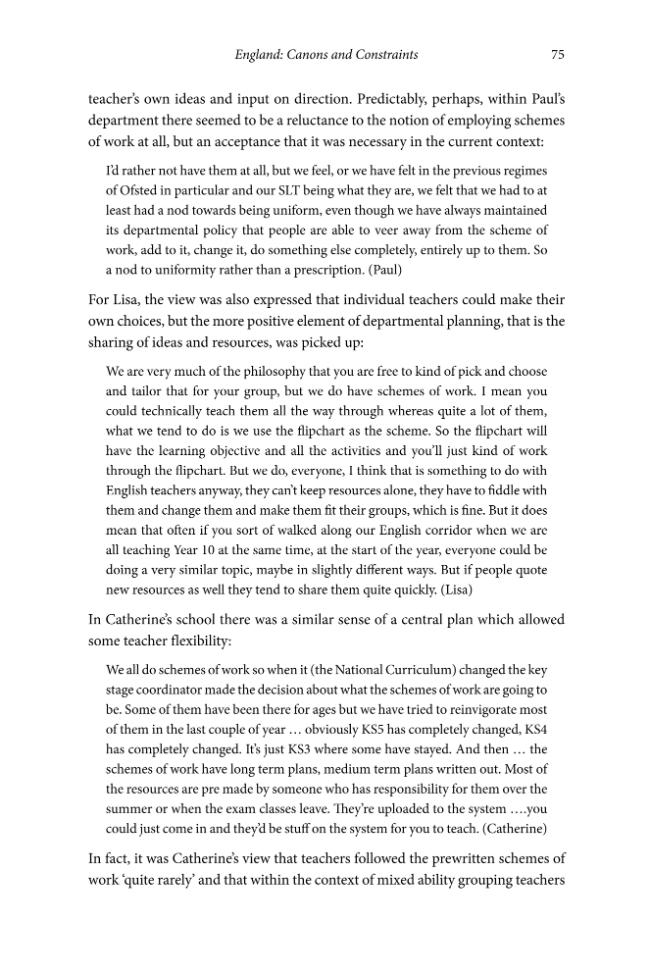 England: Canons and Constraints 75

teacher's own ideas and input on direction. Predictably, perhaps, within Paul's department there seemed to be a reluctance to the notion of employing schemes of work at all, but an acceptance that it was necessary in the current context:

I'd rather not have them at all, but we feel, or we have felt in the previous regimes of Ofsted in particular and our SLT being what they are, we felt that we had to at least had a nod towards being uniform, even though we have always maintained its departmental policy that people are able to veer away from the scheme of work, add to it, change it, do something else completely, entirely up to them. So a nod to uniformity rather than a prescription. (Paul)

For Lisa, the view was also expressed that individual teachers could make their own choices, but the more positive element of departmental planning, that is the sharing of ideas and resources, was picked up:

We are very much of the philosophy that you are free to kind of pick and choose and tailor that for your group, but we do have schemes of work. I mean you could technically teach them all the way through whereas quite a lot of them, what we tend to do is we use the flipchart as the scheme. So the flipchart will have the learning objective and all the activities and you'll just kind of work through the flipchart. But we do, everyone, I think that is something to do with English teachers anyway, they can't keep resources alone, they have to fiddle with them and change them and make them fit their groups, which is fine. But it does mean that often if you sort of walked along our English corridor when we are all teaching Year 10 at the same time, at the start of the year, everyone could be doing a very similar topic, maybe in slightly different ways. But if people quote new resources as well they tend to share them quite quickly. (Lisa)

In Catherine's school there was a similar sense of a central plan which allowed some teacher flexibility:

We all do schemes of work so when it (the National Curriculum) changed the key stage coordinator made the decision about what the schemes of work are going to be. Some of them have been there for ages but we have tried to reinvigorate most of them in the last couple of year … obviously KS5 has completely changed, KS4 has completely changed. It's just KS3 where some have stayed. And then … the schemes of work have long term plans, medium term plans written out. Most of the resources are pre made by someone who has responsibility for them over the summer or when the exam classes leave. They're uploaded to the system ….you could just come in and they'd be stuff on the system for you to teach. (Catherine)

In fact, it was Catherine's view that teachers followed the prewritten schemes of work 'quite rarely' and that within the context of mixed ability grouping teachers